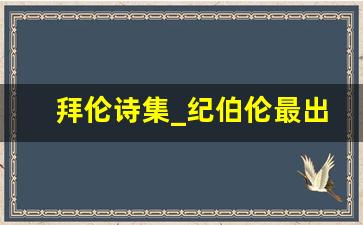 拜伦诗集_纪伯伦最出